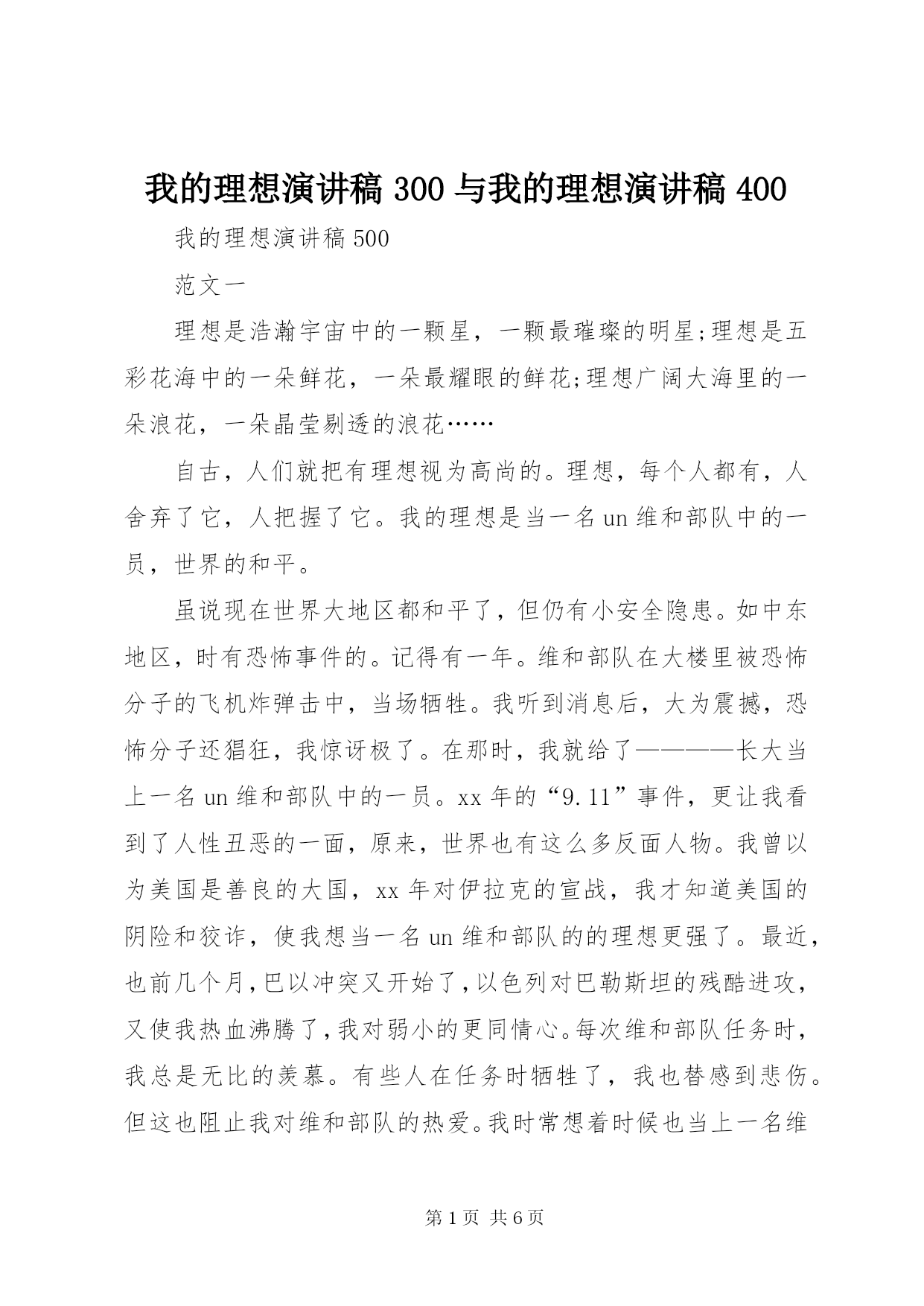 我的理想演讲稿 300 与我的理想演讲稿 400

我的理想演讲稿 500

范文一

理想是浩瀚宇宙中的一颗星，一颗最璀璨的明星;理想是五彩花海中的一朵鲜花，一朵最耀眼的鲜花;理想广阔大海里的一朵浪花，一朵晶莹剔透的浪花……

自古，人们就把有理想视为高尚的。理想，每个人都有，人舍弃了它，人把握了它。我的理想是当一名 un 维和部队中的一员，世界的和平。

虽说现在世界大地区都和平了，但仍有小安全隐患。如中东地区，时有恐怖事件的。记得有一年。维和部队在大楼里被恐怖分子的飞机炸弹击中，当场牺牲。我听到消息后，大为震撼，恐怖分子还猖狂，我惊讶极了。在那时，我就给了————长大当上一名 un 维和部队中的一员。xx 年的“9.11”事件，更让我看到了人性丑恶的一面，原来，世界也有这么多反面人物。我曾以为美国是善良的大国，xx 年对伊拉克的宣战，我才知道美国的阴险和狡诈，使我想当一名 un 维和部队的的理想更强了。最近，也前几个月，巴以冲突又开始了，以色列对巴勒斯坦的残酷进攻，又使我热血沸腾了，我对弱小的更同情心。每次维和部队任务时，我总是无比的羡慕。有些人在任务时牺牲了，我也替感到悲伤。但这也阻止我对维和部队的热爱。我时常想着时候也当上一名维

第 1 页 共 6 页